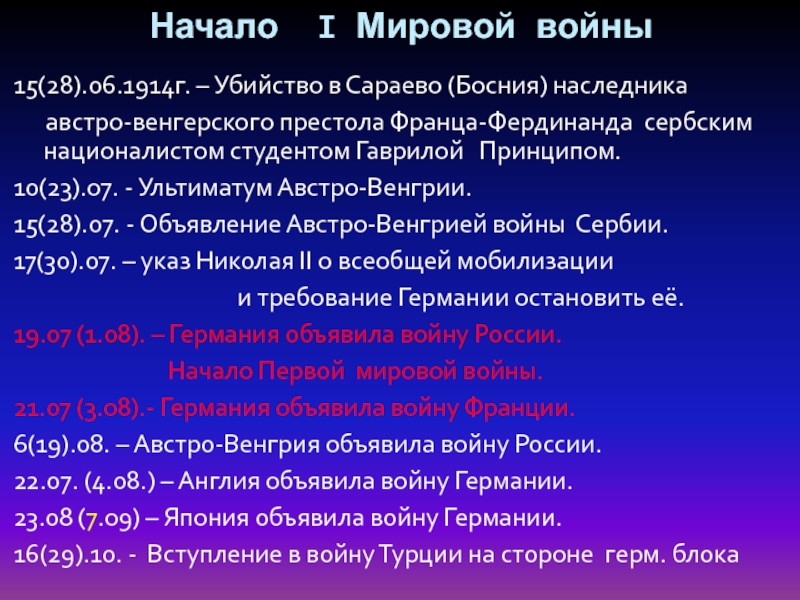 Начало I Мировой войны

15(28).06.1914г. – Убийство в Сараево (Босния) наследника австро-венгерского престола Франца-Фердинанда сербским националистом студентом Гаврилой Принципом.

10(23).07. - Ультиматум Австро-Венгрии.

15(28).07. - Объявление Австро-Венгрией войны Сербии.

17(30).07. – указ Николая II о всеобщей мобилизации и требование Германии остановить её.

19.07 (1.08). – Германия объявила войну России. Начало Первой мировой войны.

21.07 (3.08).- Германия объявила войну Франции.

6(19).08. – Австро-Венгрия объявила войну России.

22.07. (4.08.) – Англия объявила войну Германии.

23.08 (7.09) – Япония объявила войну Германии.

16(29).10. - Вступление в войну Турции на стороне герм. блока